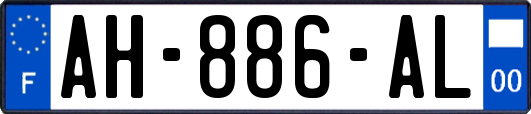 F
AH-886-AL
00